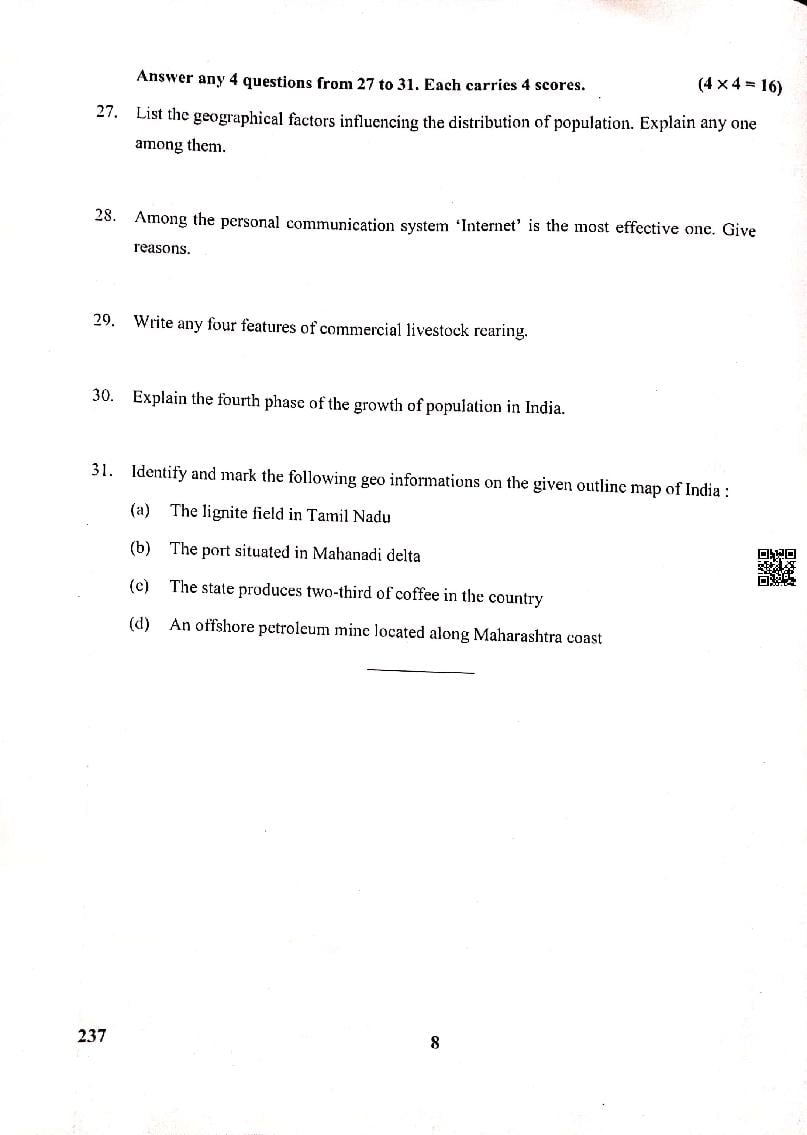 Answer any 4 questions from 27 to 31. Each carries 4 scores. $(4 \times 4 = 16)$

27. List the geographical factors influencing the distribution of population. Explain any one among them.

28. Among the personal communication system 'Internet' is the most effective one. Give reasons.

29. Write any four features of commercial livestock rearing.

30. Explain the fourth phase of the growth of population in India.

31. Identify and mark the following geo informations on the given outline map of India :

(a) The lignite field in Tamil Nadu

(b) The port situated in Mahanadi delta

(c) The state produces two-third of coffee in the country

(d) An offshore petroleum mine located along Maharashtra coast

237

8